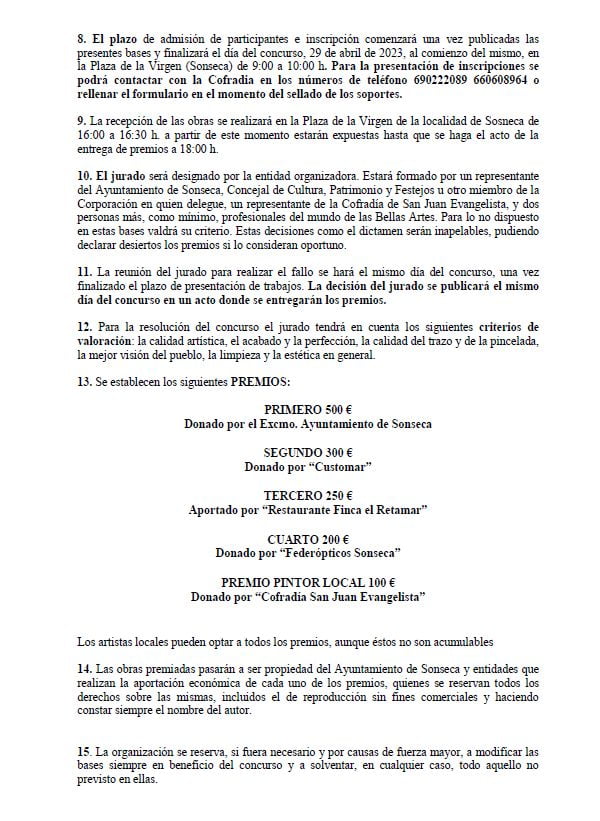 8. El plazo de admisión de participantes e inscripción comenzará una vez publicadas las presentes bases y finalizará el día del concurso, 29 de abril de 2023, al comienzo del mismo, en la Plaza de la Virgen (Sonseca) de 9:00 a 10:00 h. Para la presentación de inscripciones se podrá contactar con la Cofradía en los números de teléfono 690222089 660608964 o rellenar el formulario en el momento del sellado de los soportes.

9. La recepción de las obras se realizará en la Plaza de la Virgen de la localidad de Sosneca de 16:00 a 16:30 h. a partir de este momento estarán expuestas hasta que se haga el acto de la entrega de premios a 18:00 h.

10. El jurado será designado por la entidad organizadora. Estará formado por un representante del Ayuntamiento de Sonseca, Concejal de Cultura, Patrimonio y Festejos u otro miembro de la Corporación en quien delegue, un representante de la Cofradía de San Juan Evangelista, y dos personas más, como mínimo, profesionales del mundo de las Bellas Artes. Para lo no dispuesto en estas bases valdrá su criterio. Estas decisiones como el dictamen serán inapelables, pudiendo declarar desiertos los premios si lo consideran oportuno.

11. La reunión del jurado para realizar el fallo se hará el mismo día del concurso, una vez finalizado el plazo de presentación de trabajos. La decisión del jurado se publicará el mismo día del concurso en un acto donde se entregarán los premios.

12. Para la resolución del concurso el jurado tendrá en cuenta los siguientes criterios de valoración: la calidad artística, el acabado y la perfección, la calidad del trazo y de la pincelada, la mejor visión del pueblo, la limpieza y la estética en general.

13. Se establecen los siguientes PREMIOS:

PRIMERO 500 €
Donado por el Excmo. Ayuntamiento de Sonseca

SEGUNDO 300 €
Donado por "Customar"

TERCERO 250 €
Aportado por "Restaurante Finca el Retamar"

CUARTO 200 €
Donado por "Federópticos Sonseca"

PREMIO PINTOR LOCAL 100 €
Donado por "Cofradía San Juan Evangelista"

Los artistas locales pueden optar a todos los premios, aunque éstos no son acumulables

14. Las obras premiadas pasarán a ser propiedad del Ayuntamiento de Sonseca y entidades que realizan la aportación económica de cada uno de los premios, quienes se reservan todos los derechos sobre las mismas, incluidos el de reproducción sin fines comerciales y haciendo constar siempre el nombre del autor.

15. La organización se reserva, si fuera necesario y por causas de fuerza mayor, a modificar las bases siempre en beneficio del concurso y a solventar, en cualquier caso, todo aquello no previsto en ellas.